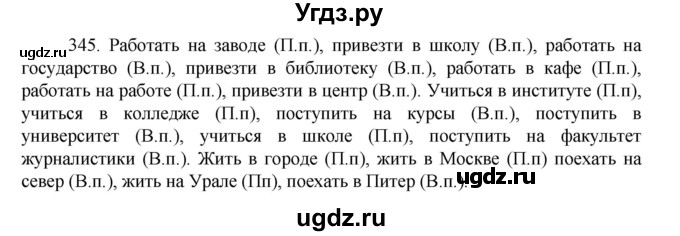 Угдз.ру

ugdz.ru 345. Работать на заводе (П.п.), привезти в школу (В.п.), работать на государство (В.п.), привезти в библиотеку (В.п.), работать в кафе (П.п.), работать на работе (П.п.), привезти в центр (В.п.). Учиться в институте (П.п), учиться в колледже (П.п), поступить на курсы (В.п.), поступить в университет (В.п.), учиться в школе (П.п), поступить на факультет журналистики (В.п.). Жить в городе (П.п), жить в Москве (П.п) поехать на север (В.п.), жить на Урале (Пп), поехать в Питер (В.п.). ugdz.ru

ugdz.ru